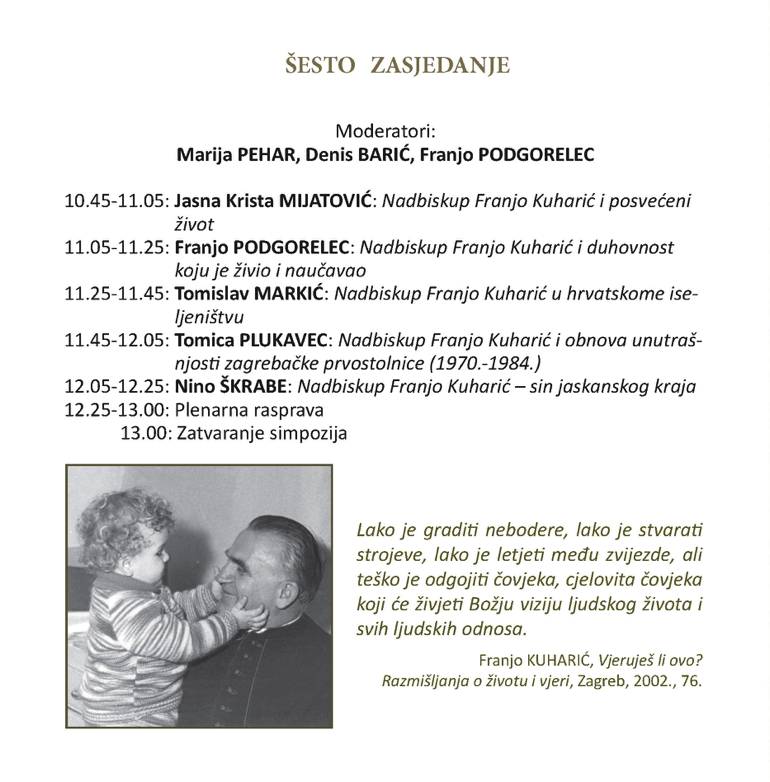 ŠESTO ZASJEDANJE

Moderatori:
Marija PEHAR, Denis BARIĆ, Franjo PODGORELEC

10.45-11.05: Jasna Krista MIJATOVIĆ: Nadbiskup Franjo Kuharić i posvećeni život
11.05-11.25: Franjo PODGORELEC: Nadbiskup Franjo Kuharić i duhovnost koju je živio i naučavao
11.25-11.45: Tomislav MARKIĆ: Nadbiskup Franjo Kuharić u hrvatskome iseljeništvu
11.45-12.05: Tomica PLUKAVEC: Nadbiskup Franjo Kuharić i obnova unutrašnjosti zagrebačke prvostolnice (1970.-1984.)
12.05-12.25: Nino ŠKRABE: Nadbiskup Franjo Kuharić – sin jaskanskog kraja
12.25-13.00: Plenarna rasprava
13.00: Zatvaranje simpozija

Lako je graditi nebodere, lako je stvarati strojeve, lako je letjeti među zvijezde, ali teško je odgojiti čovjeka, cjelovita čovjeka koji će živjeti Božju viziju ljudskog života i svih ljudskih odnosa.

Franjo KUHARIĆ, Vjeruješ li ovo? Razmišljanja o životu i vjeri, Zagreb, 2002., 76.